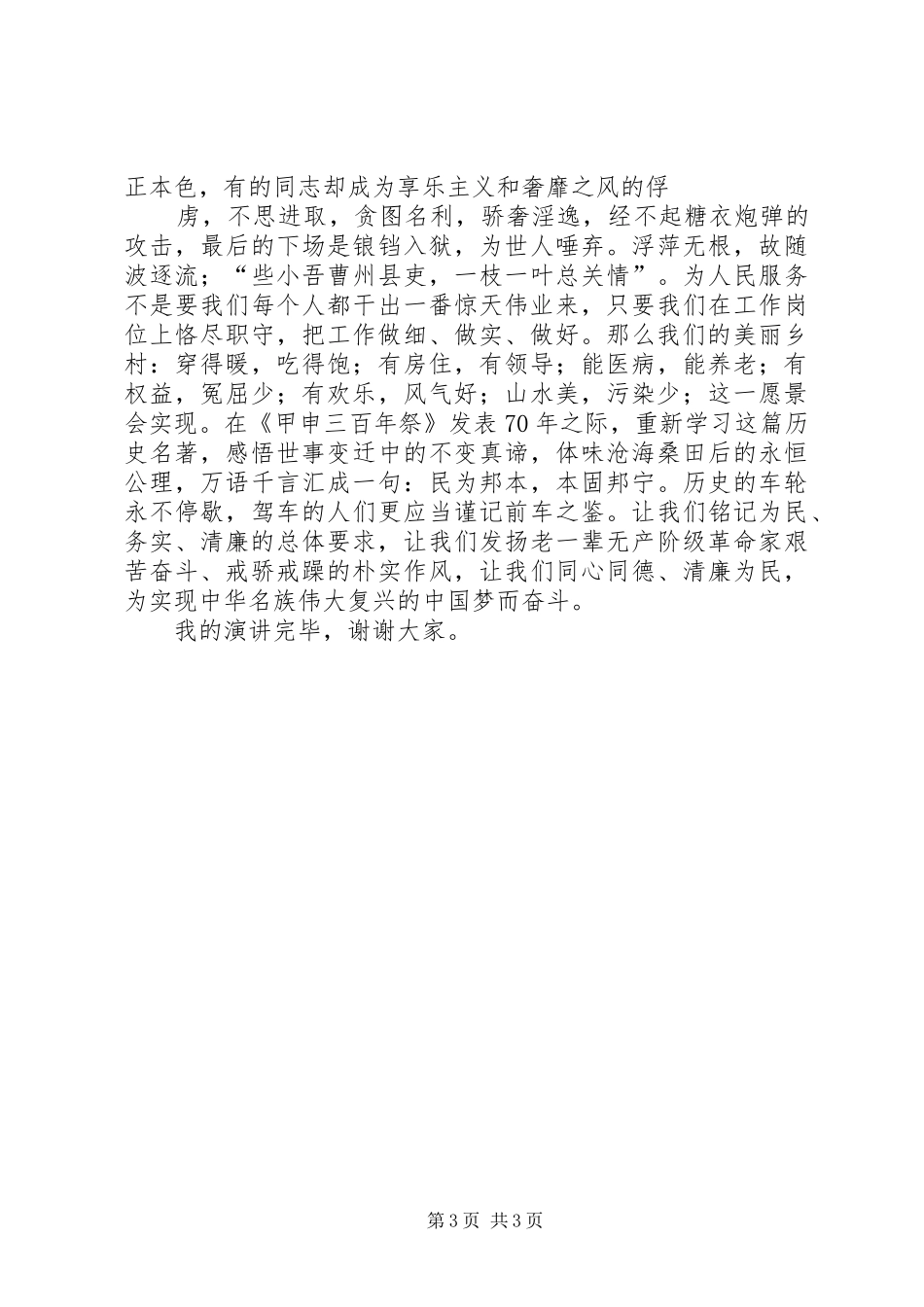 正本色，有的同志却成为享乐主义和奢靡之风的俘

虏，不思进取，贪图名利，骄奢淫逸，经不起糖衣炮弹的攻击，最后的下场是锒铛入狱，为世人唾弃。浮萍无根，故随波逐流；“些小吾曹州县吏，一枝一叶总关情”。为人民服务不是要我们每个人都干出一番惊天伟业来，只要我们在工作岗位上恪尽职守，把工作做细、做实、做好。那么我们的美丽乡村：穿得暖，吃得饱；有房住，有领导；能医病，能养老；有权益，冤屈少；有欢乐，风气好；山水美，污染少；这一愿景会实现。在《甲申三百年祭》发表70年之际，重新学习这篇历史名著，感悟世事变迁中的不变真谛，体味沧海桑田后的永恒公理，万语千言汇成一句：民为邦本，本固邦宁。历史的车轮永不停歇，驾车的人们更应当谨记前车之鉴。让我们铭记为民、务实、清廉的总体要求，让我们发扬老一辈无产阶级革命家艰苦奋斗、戒骄戒躁的朴实作风，让我们同心同德、清廉为民，为实现中华名族伟大复兴的中国梦而奋斗。

我的演讲完毕，谢谢大家。

第3页 共3页